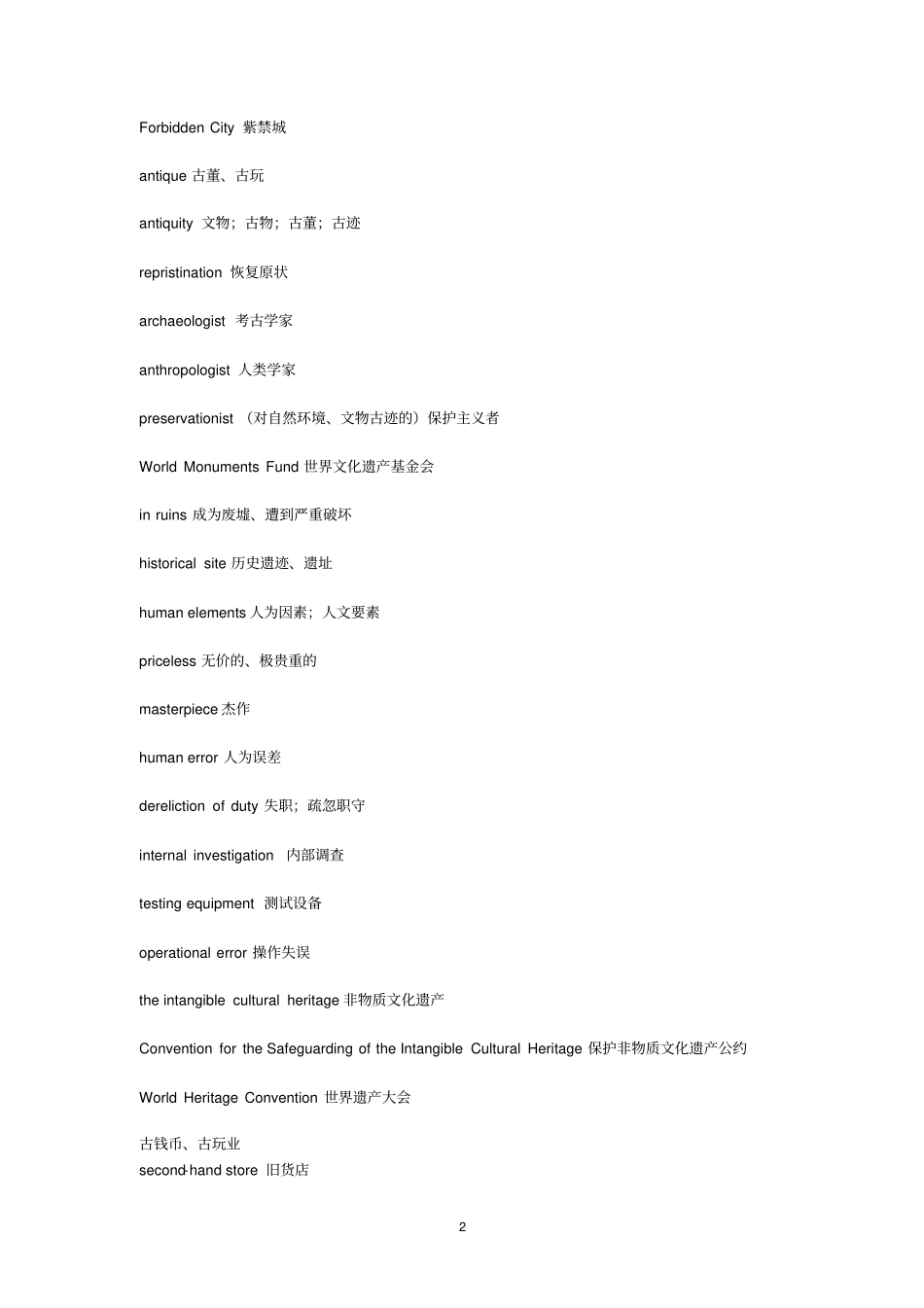 Forbidden City 紫禁城

antique 古董、古玩

antiquity 文物；古物；古董；古迹

repristination 恢复原状

archaeologist 考古学家

anthropologist 人类学家

preservationist （对自然环境、文物古迹的）保护主义者

World Monuments Fund 世界文化遗产基金会

in ruins 成为废墟、遭到严重破坏

historical site 历史遗迹、遗址

human elements 人为因素；人文要素

priceless 无价的、极贵重的

masterpiece 杰作

human error 人为误差

dereliction of duty 失职；疏忽职守

internal investigation 内部调查

testing equipment 测试设备

operational error 操作失误

the intangible cultural heritage 非物质文化遗产

Convention for the Safeguarding of the Intangible Cultural Heritage 保护非物质文化遗产公约

World Heritage Convention 世界遗产大会

古钱币、古玩业
second-hand store 旧货店

2